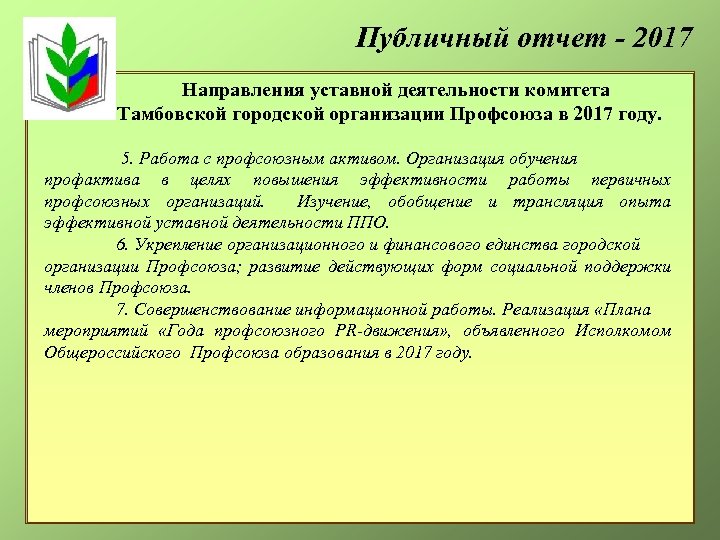 Публичный отчет - 2017

Направления уставной деятельности комитета Тамбовской городской организации Профсоюза в 2017 году.

5. Работа с профсоюзным активом. Организация обучения профактива в целях повышения эффективности работы первичных профсоюзных организаций. Изучение, обобщение и трансляция опыта эффективной уставной деятельности ППО.

6. Укрепление организационного и финансового единства городской организации Профсоюза; развитие действующих форм социальной поддержки членов Профсоюза.

7. Совершенствование информационной работы. Реализация «Плана мероприятий «Года профсоюзного PR-движения», объявленного Исполкомом Общероссийского Профсоюза образования в 2017 году.